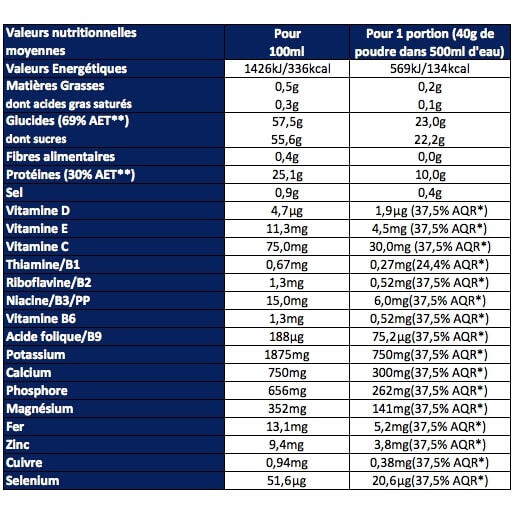 | Valeurs nutritionnelles moyennes | Pour 100ml | Pour 1 portion (40g de poudre dans 500ml d'eau) |
|---|---|---|
| Valeurs Energétiques | 1426kJ/336kcal | 569kJ/134kcal |
| Matières Grasses | 0,5g | 0,2g |
| dont acides gras saturés | 0,3g | 0,1g |
| Glucides (69% AET**) | 57,5g | 23,0g |
| dont sucres | 55,6g | 22,2g |
| Fibres alimentaires | 0,4g | 0,0g |
| Protéines (30% AET**) | 25,1g | 10,0g |
| Sel | 0,9g | 0,4g |
| Vitamine D | 4,7µg | 1,9µg (37,5% AQR*) |
| Vitamine E | 11,3mg | 4,5mg (37,5% AQR*) |
| Vitamine C | 75,0mg | 30,0mg (37,5% AQR*) |
| Thiamine/B1 | 0,67mg | 0,27mg(24,4% AQR*) |
| Riboflavine/B2 | 1,3mg | 0,52mg(37,5% AQR*) |
| Niacine/B3/PP | 15,0mg | 6,0mg(37,5% AQR*) |
| Vitamine B6 | 1,3mg | 0,52mg(37,5% AQR*) |
| Acide folique/B9 | 188µg | 75,2µg(37,5% AQR*) |
| Potassium | 1875mg | 750mg(37,5% AQR*) |
| Calcium | 750mg | 300mg(37,5% AQR*) |
| Phosphore | 656mg | 262mg(37,5% AQR*) |
| Magnésium | 352mg | 141mg(37,5% AQR*) |
| Fer | 13,1mg | 5,2mg(37,5% AQR*) |
| Zinc | 9,4mg | 3,8mg(37,5% AQR*) |
| Cuivre | 0,94mg | 0,38mg(37,5% AQR*) |
| Selenium | 51,6µg | 20,6µg(37,5% AQR*) |